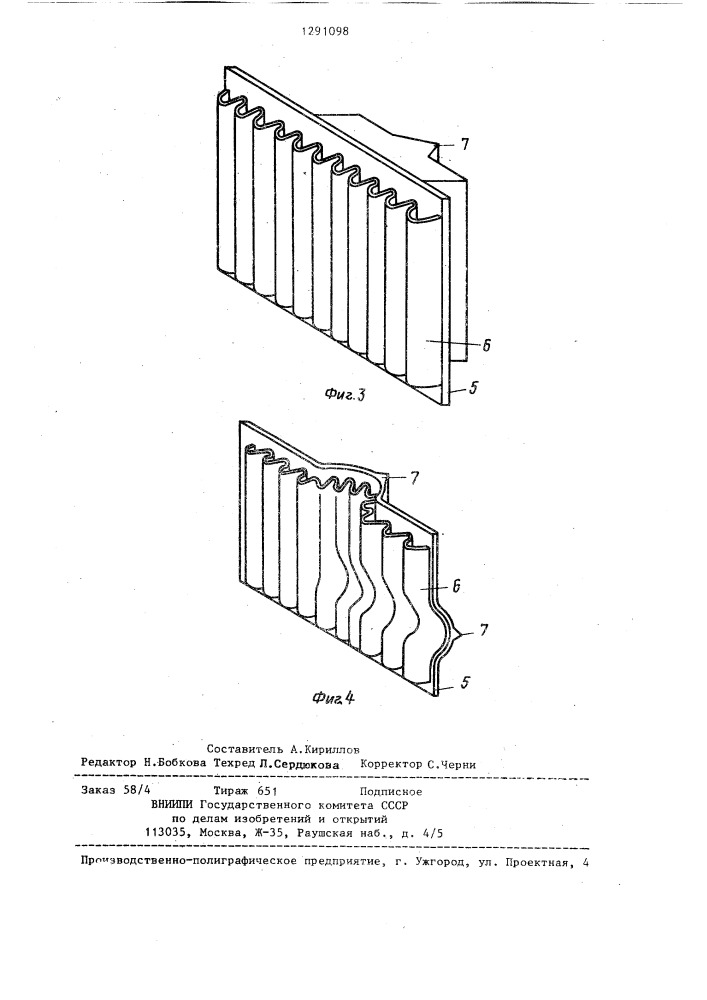 1291098

7

6

5

Фиг.3

7

6

7

5

Фиг.4

Составитель А.Кириллов
Редактор Н.Бобкова Техред Л.Сердюкова Корректор С.Черни

Заказ 58/4 Тираж 651 Подписное
ВНИИПИ Государственного комитета СССР
по делам изобретений и открытий
113035, Москва, Ж-35, Раушская наб., д. 4/5

Производственно-полиграфическое предприятие, г. Ужгород, ул. Проектная, 4